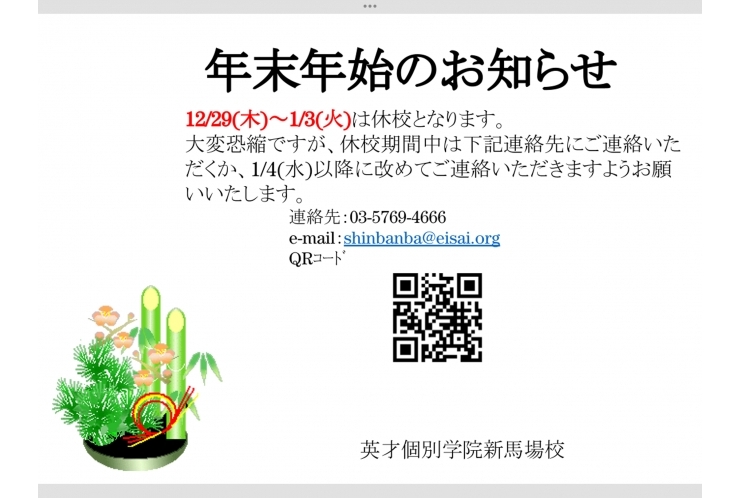 年末年始のお知らせ

12/29(木)～1/3(火)は休校となります。
大変恐縮ですが、休校期間中は下記連絡先にご連絡いただくか、1/4(水)以降に改めてご連絡いただきますようお願いいたします。

連絡先：03-5769-4666
e-mail：shinbanba@eisai.org
QRｺｰﾄﾞ

英才個別学院新馬場校